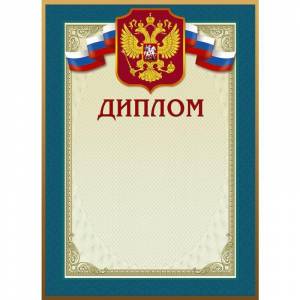 ДИПЛОМ